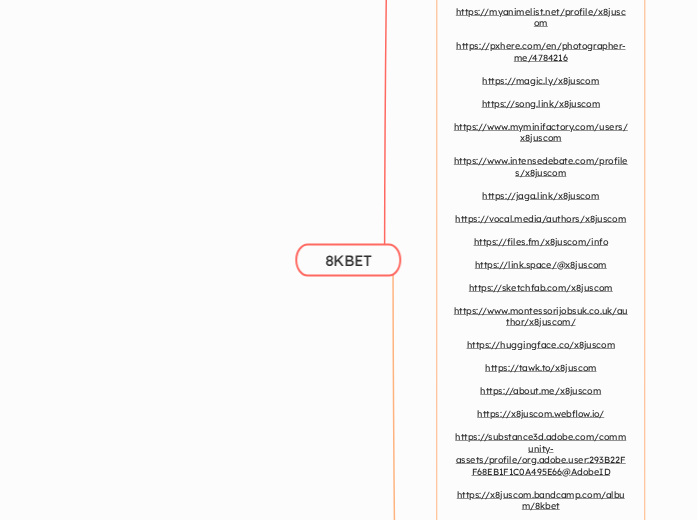 8KBET

https://myanimelist.net/profile/x8juscom

https://pxhere.com/en/photographer-me/4784216

https://magic.ly/x8juscom

https://song.link/x8juscom

https://www.myminifactory.com/users/x8juscom

https://www.intensedebate.com/profiles/x8juscom

https://jaga.link/x8juscom

https://vocal.media/authors/x8juscom

https://files.fm/x8juscom/info

https://link.space/@x8juscom

https://sketchfab.com/x8juscom

https://www.montessorijobsuk.co.uk/author/x8juscom/

https://huggingface.co/x8juscom

https://tawk.to/x8juscom

https://about.me/x8juscom

https://x8juscom.webflow.io/

https://substance3d.adobe.com/community-assets/profile/org.adobe.user:293B22FF68EB1F1C0A495E66@AdobeID

https://x8juscom.bandcamp.com/album/8kbet